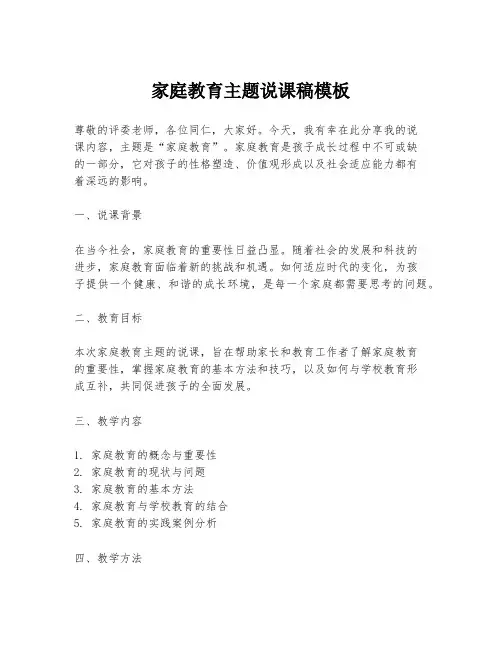 家庭教育主题说课稿模板

尊敬的评委老师，各位同仁，大家好。今天，我有幸在此分享我的说课内容，主题是“家庭教育”。家庭教育是孩子成长过程中不可或缺的一部分，它对孩子的性格塑造、价值观形成以及社会适应能力都有着深远的影响。

一、说课背景

在当今社会，家庭教育的重要性日益凸显。随着社会的发展和科技的进步，家庭教育面临着新的挑战和机遇。如何适应时代的变化，为孩子提供一个健康、和谐的成长环境，是每一个家庭都需要思考的问题。

二、教育目标

本次家庭教育主题的说课，旨在帮助家长和教育工作者了解家庭教育的重要性，掌握家庭教育的基本方法和技巧，以及如何与学校教育形成互补，共同促进孩子的全面发展。

三、教学内容

1. 家庭教育的概念与重要性
2. 家庭教育的现状与问题
3. 家庭教育的基本方法
4. 家庭教育与学校教育的结合
5. 家庭教育的实践案例分析

四、教学方法